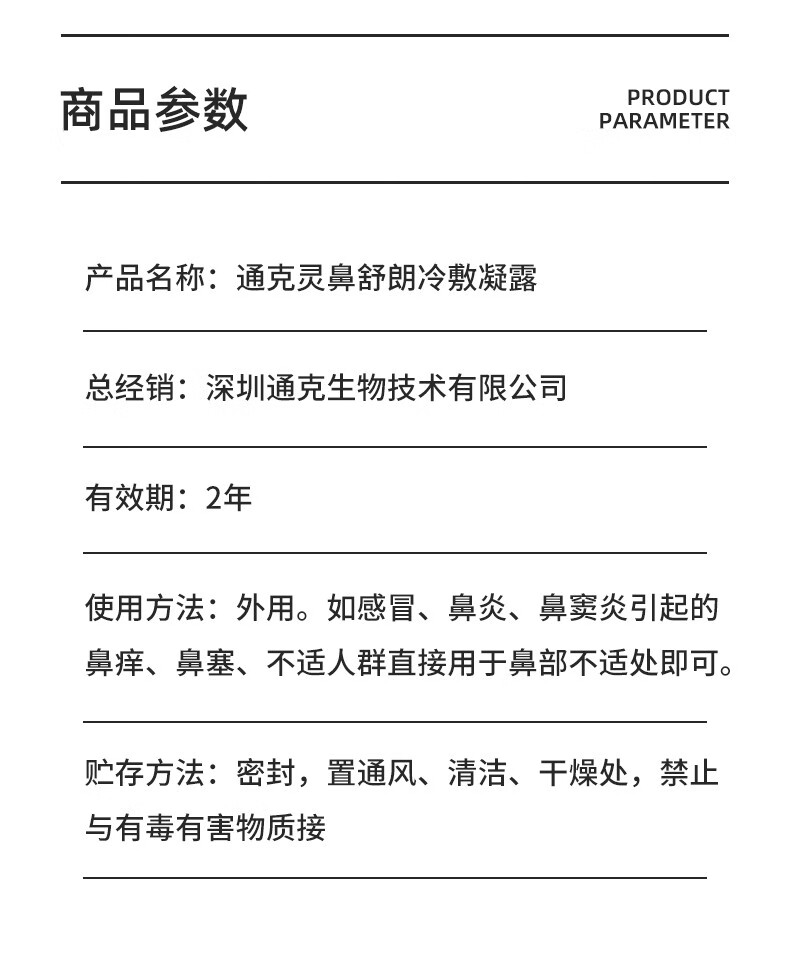 商品参数

PRODUCT
PARAMETER

产品名称：通克灵鼻舒朗冷敷凝露

总经销：深圳通克生物技术有限公司

有效期：2年

使用方法：外用。如感冒、鼻炎、鼻窦炎引起的鼻痒、鼻塞、不适人群直接用于鼻部不适处即可。

贮存方法：密封，置通风、清洁、干燥处，禁止与有毒有害物质接